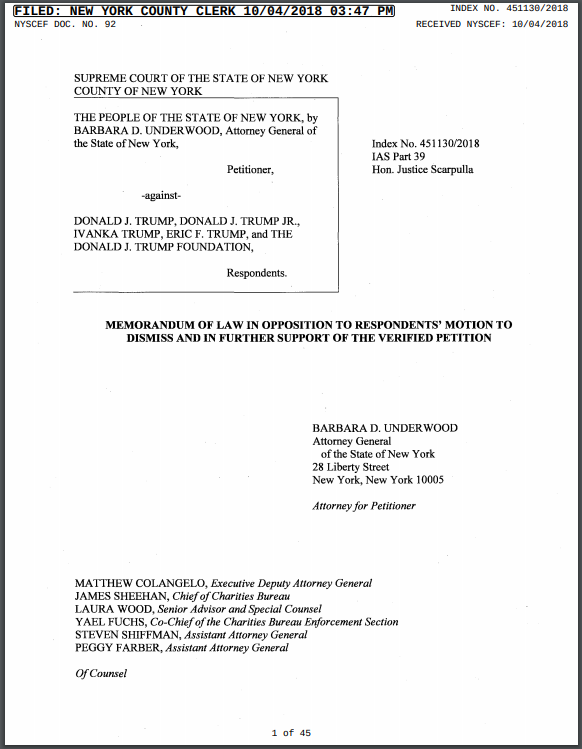 FILED: NEW YORK COUNTY CLERK 10/04/2018 03:47 PM
INDEX NO. 451130/2018
NYSCEF DOC. NO. 92
RECEIVED NYSCEF: 10/04/2018

SUPREME COURT OF THE STATE OF NEW YORK
COUNTY OF NEW YORK

THE PEOPLE OF THE STATE OF NEW YORK, by BARBARA D. UNDERWOOD, Attorney General of the State of New York,

Petitioner,

-against-

DONALD J. TRUMP, DONALD J. TRUMP JR., IVANKA TRUMP, ERIC F. TRUMP, and THE DONALD J. TRUMP FOUNDATION,

Respondents.

Index No. 451130/2018
IAS Part 39
Hon. Justice Scarpulla

MEMORANDUM OF LAW IN OPPOSITION TO RESPONDENTS' MOTION TO DISMISS AND IN FURTHER SUPPORT OF THE VERIFIED PETITION

BARBARA D. UNDERWOOD
Attorney General
of the State of New York
28 Liberty Street
New York, New York 10005

Attorney for Petitioner

MATTHEW COLANGELO, Executive Deputy Attorney General
JAMES SHEEHAN, Chief of Charities Bureau
LAURA WOOD, Senior Advisor and Special Counsel
YAEL FUCHS, Co-Chief of the Charities Bureau Enforcement Section
STEVEN SHIFFMAN, Assistant Attorney General
PEGGY FARBER, Assistant Attorney General

Of Counsel

1 of 45